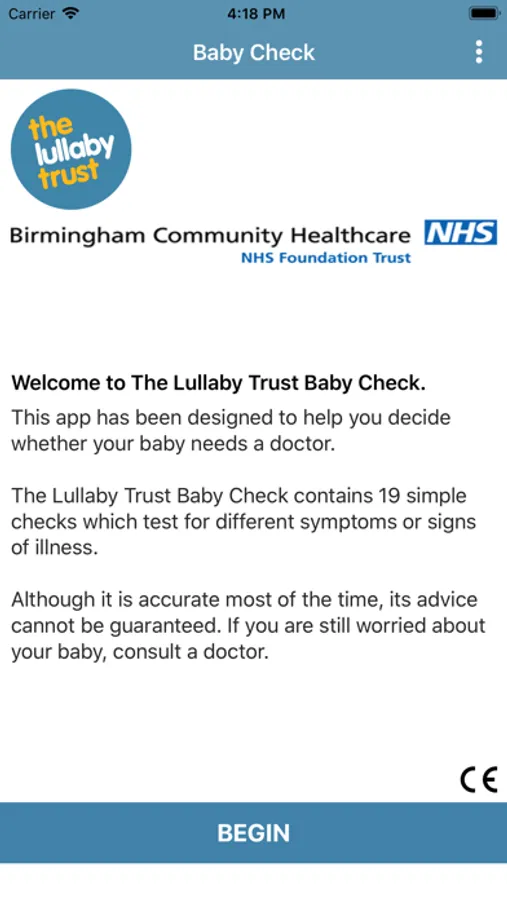 Carrier 4:18 PM

Baby Check

the lullaby trust

Birmingham Community Healthcare NHS
NHS Foundation Trust

Welcome to The Lullaby Trust Baby Check.

This app has been designed to help you decide whether your baby needs a doctor.

The Lullaby Trust Baby Check contains 19 simple checks which test for different symptoms or signs of illness.

Although it is accurate most of the time, its advice cannot be guaranteed. If you are still worried about your baby, consult a doctor.

CE

BEGIN